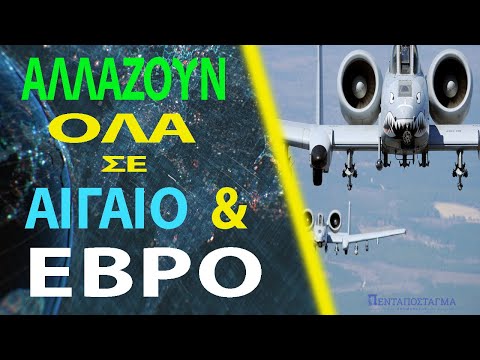 ΑΛΛΑΖΟΥΝ
ΟΛΑ
ΣΕ
ΑΙΓΑΙΟ &
ΕΒΡΟ

ΠΕΝΤΑΠΟΣΤΑΓΜΑ